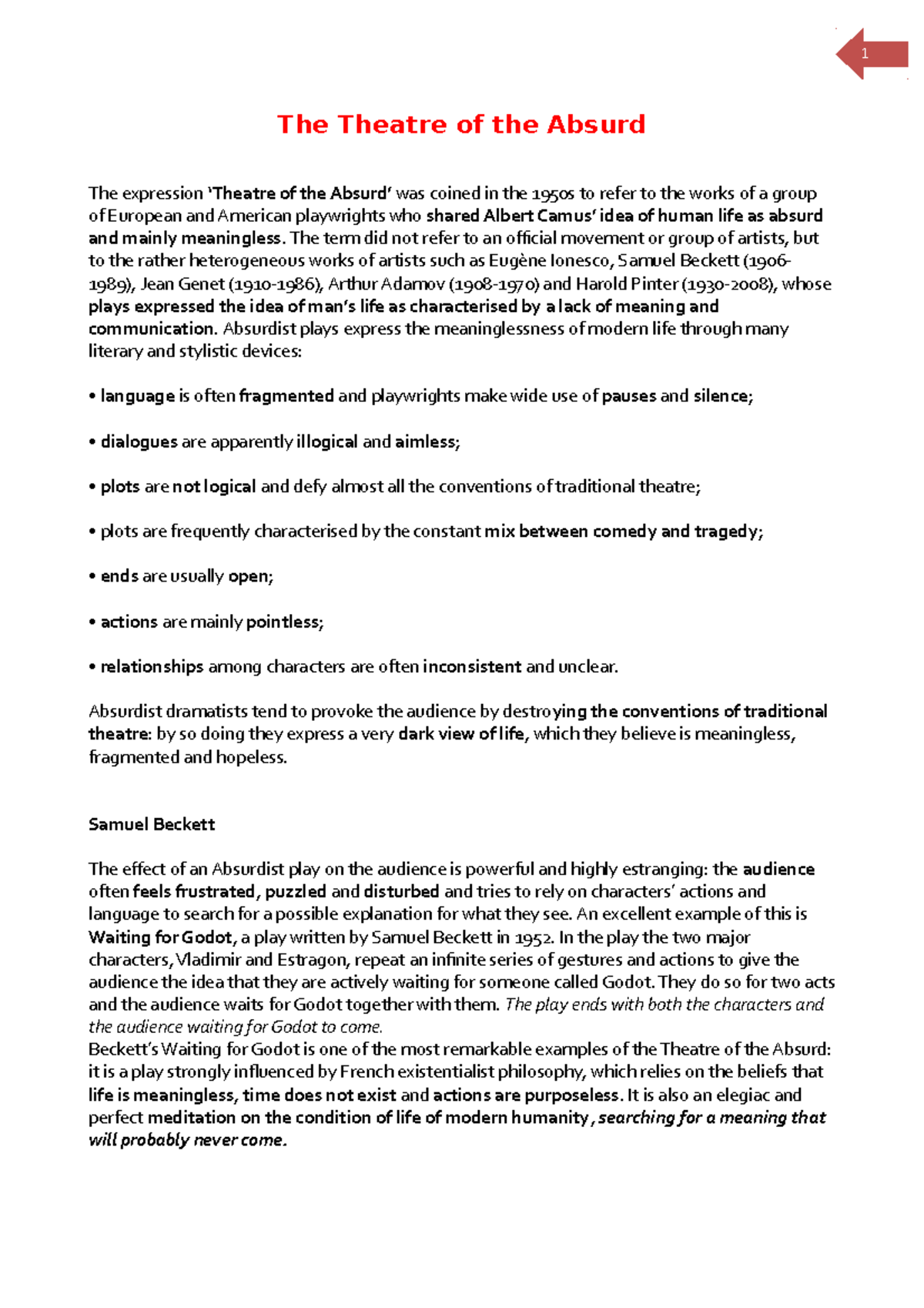 1

The Theatre of the Absurd

The expression 'Theatre of the Absurd' was coined in the 1950s to refer to the works of a group of European and American playwrights who shared Albert Camus' idea of human life as absurd and mainly meaningless. The term did not refer to an official movement or group of artists, but to the rather heterogeneous works of artists such as Eugène Ionesco, Samuel Beckett (1906-1989), Jean Genet (1910-1986), Arthur Adamov (1908-1970) and Harold Pinter (1930-2008), whose plays expressed the idea of man's life as characterised by a lack of meaning and communication. Absurdist plays express the meaninglessness of modern life through many literary and stylistic devices:

• language is often fragmented and playwrights make wide use of pauses and silence;

• dialogues are apparently illogical and aimless;

• plots are not logical and defy almost all the conventions of traditional theatre;

• plots are frequently characterised by the constant mix between comedy and tragedy;

• ends are usually open;

• actions are mainly pointless;

• relationships among characters are often inconsistent and unclear.

Absurdist dramatists tend to provoke the audience by destroying the conventions of traditional theatre: by so doing they express a very dark view of life, which they believe is meaningless, fragmented and hopeless.

Samuel Beckett

The effect of an Absurdist play on the audience is powerful and highly estranging: the audience often feels frustrated, puzzled and disturbed and tries to rely on characters' actions and language to search for a possible explanation for what they see. An excellent example of this is Waiting for Godot, a play written by Samuel Beckett in 1952. In the play the two major characters, Vladimir and Estragon, repeat an infinite series of gestures and actions to give the audience the idea that they are actively waiting for someone called Godot. They do so for two acts and the audience waits for Godot together with them. The play ends with both the characters and the audience waiting for Godot to come.
Beckett's Waiting for Godot is one of the most remarkable examples of the Theatre of the Absurd: it is a play strongly influenced by French existentialist philosophy, which relies on the beliefs that life is meaningless, time does not exist and actions are purposeless. It is also an elegiac and perfect meditation on the condition of life of modern humanity, searching for a meaning that will probably never come.